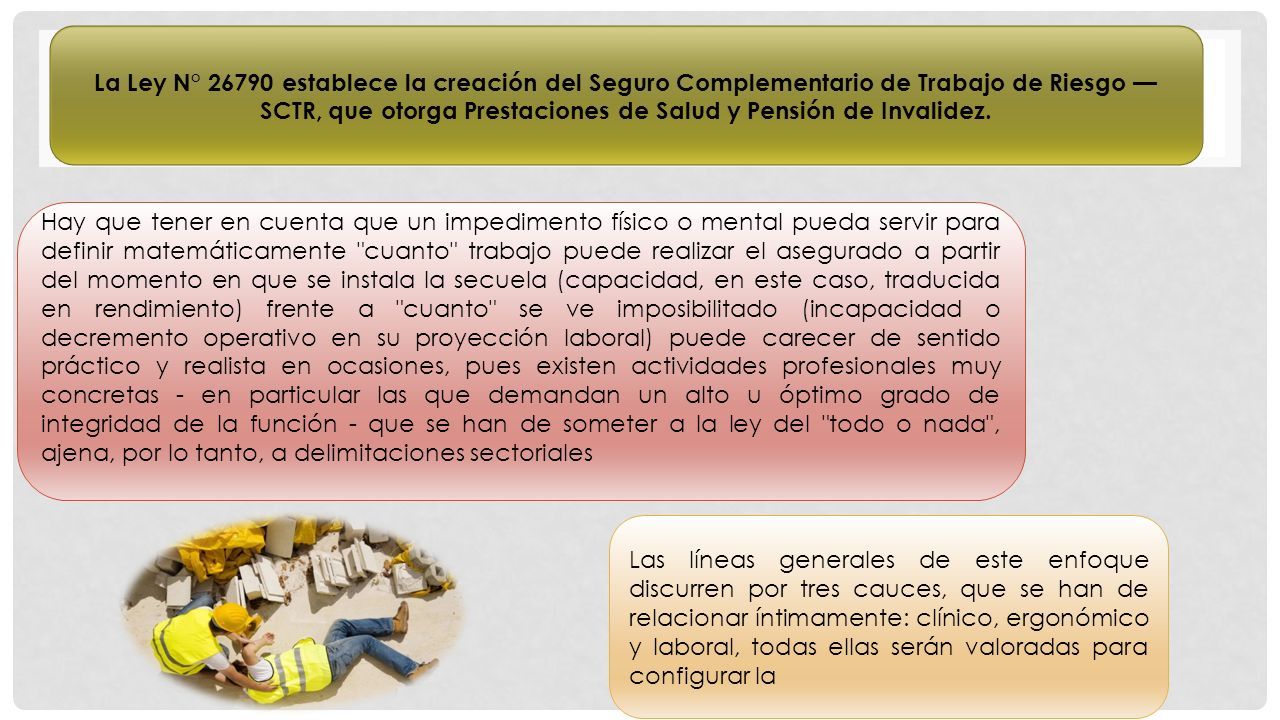 La Ley N° 26790 establece la creación del Seguro Complementario de Trabajo de Riesgo — SCTR, que otorga Prestaciones de Salud y Pensión de Invalidez.

Hay que tener en cuenta que un impedimento físico o mental pueda servir para definir matemáticamente "cuanto" trabajo puede realizar el asegurado a partir del momento en que se instala la secuela (capacidad, en este caso, traducida en rendimiento) frente a "cuanto" se ve imposibilitado (incapacidad o decremento operativo en su proyección laboral) puede carecer de sentido práctico y realista en ocasiones, pues existen actividades profesionales muy concretas - en particular las que demandan un alto u óptimo grado de integridad de la función - que se han de someter a la ley del "todo o nada", ajena, por lo tanto, a delimitaciones sectoriales

Las líneas generales de este enfoque discurren por tres cauces, que se han de relacionar íntimamente: clínico, ergonómico y laboral, todas ellas serán valoradas para configurar la